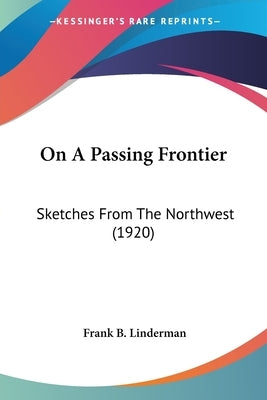 KESSINGER'S RARE REPRINTS

On A Passing Frontier

Sketches From The Northwest (1920)

Frank B. Linderman